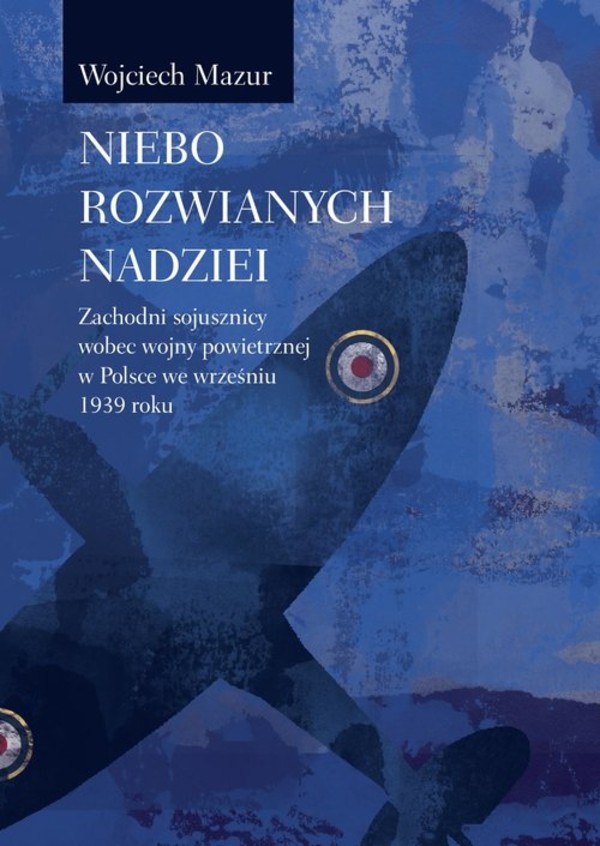 Wojciech Mazur

NIEBO ROZWIANYCH NADZIEI

Zachodni sojusznicy wobec wojny powietrznej w Polsce we wrześniu 1939 roku